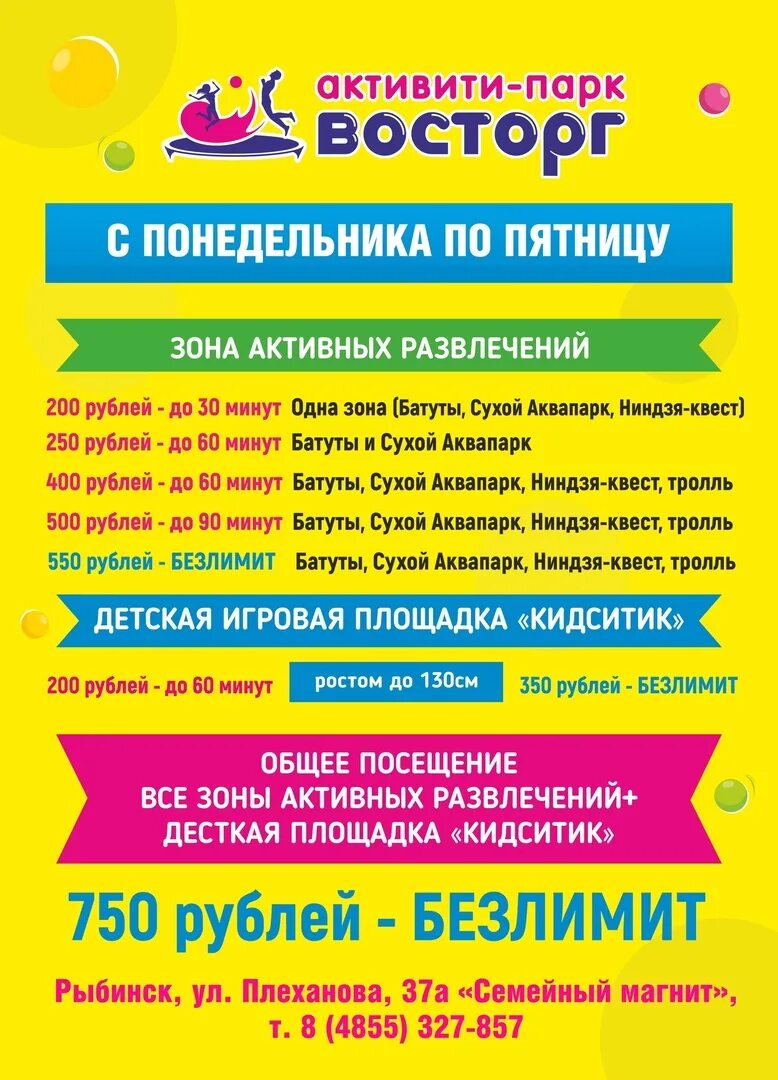 активити-парк
ВОСТОРГ

С ПОНЕДЕЛЬНИКА ПО ПЯТНИЦУ

ЗОНА АКТИВНЫХ РАЗВЛЕЧЕНИЙ

200 рублей - до 30 минут Одна зона (Батуты, Сухой Аквапарк, Ниндзя-квест)
250 рублей - до 60 минут Батуты и Сухой Аквапарк
400 рублей - до 60 минут Батуты, Сухой Аквапарк, Ниндзя-квест, тролль
500 рублей - до 90 минут Батуты, Сухой Аквапарк, Ниндзя-квест, тролль
550 рублей - БЕЗЛИМИТ Батуты, Сухой Аквапарк, Ниндзя-квест, тролль

ДЕТСКАЯ ИГРОВАЯ ПЛОЩАДКА «КИДСИТИК»

200 рублей - до 60 минут ростом до 130см 350 рублей - БЕЗЛИМИТ

ОБЩЕЕ ПОСЕЩЕНИЕ
ВСЕ ЗОНЫ АКТИВНЫХ РАЗВЛЕЧЕНИЙ+
ДЕСТКАЯ ПЛОЩАДКА «КИДСИТИК»

750 рублей - БЕЗЛИМИТ

Рыбинск, ул. Плеханова, 37а «Семейный магнит»,
т. 8 (4855) 327-857